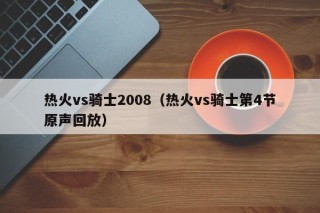 热火vs骑士2008（热火vs骑士第4节原声回放）